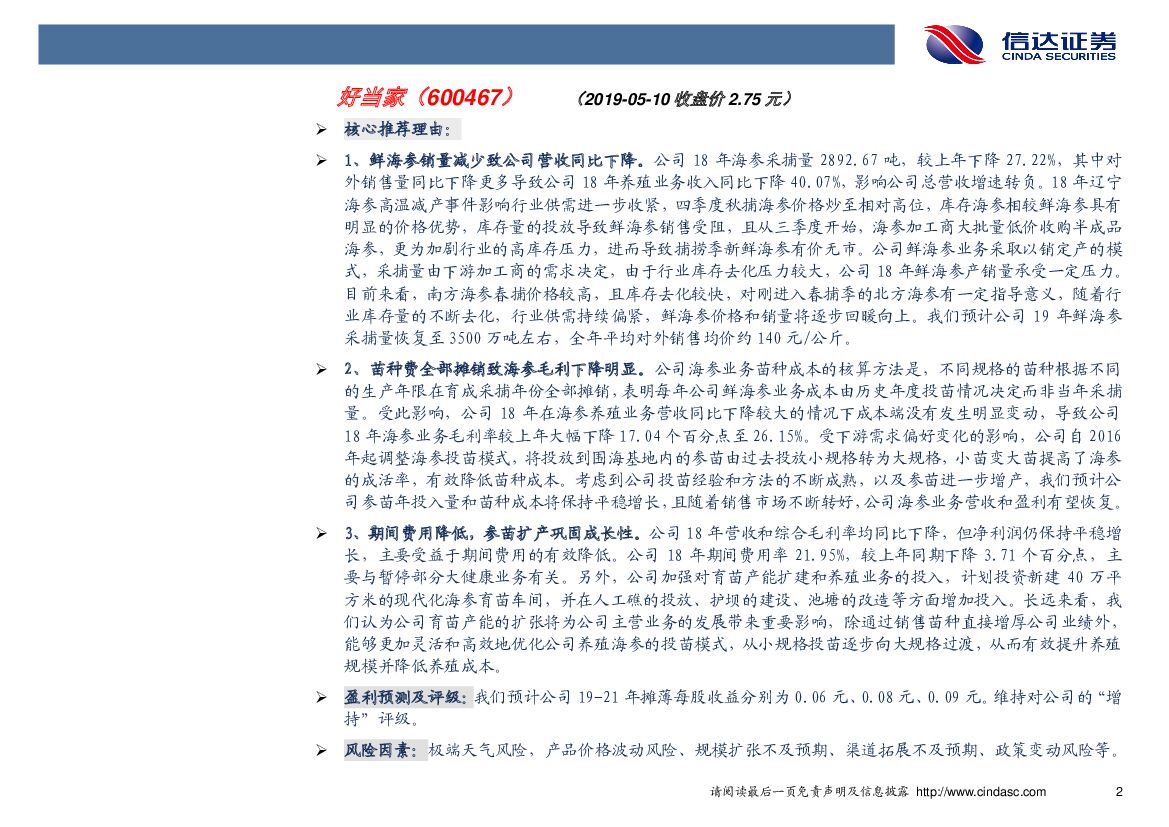 信达证券
CINDA SECURITIES

好当家（600467） （2019-05-10收盘价2.75元）

➢ 核心推荐理由：

➢ 1、鲜海参销量减少致公司营收同比下降。公司18年海参采捕量2892.67吨，较上年下降27.22%，其中对外销售量同比下降更多导致公司18年养殖业务收入同比下降40.07%，影响公司总营收增速转负。18年辽宁海参高温减产事件影响行业供需进一步收紧，四季度秋捕海参价格炒至相对高位，库存海参相较鲜海参具有明显的价格优势，库存量的投放导致鲜海参销售受阻，且从三季度开始，海参加工商大批量低价收购半成品海参，更为加剧行业的高库存压力，进而导致捕捞季新鲜海参有价无市。公司鲜海参业务采取以销定产的模式，采捕量由下游加工商的需求决定，由于行业库存去化压力较大，公司18年鲜海参产销量承受一定压力。目前来看，南方海参春捕价格较高，且库存去化较快，对刚进入春捕季的北方海参有一定指导意义，随着行业库存量的不断去化，行业供需持续偏紧，鲜海参价格和销量将逐步回暖向上。我们预计公司19年鲜海参采捕量恢复至3500万吨左右，全年平均对外销售均价约140元/公斤。

➢ 2、苗种费全部摊销致海参毛利下降明显。公司海参业务苗种成本的核算方法是，不同规格的苗种根据不同的生产年限在育成采捕年份全部摊销，表明每年公司鲜海参业务成本由历史年度投苗情况决定而非当年采捕量。受此影响，公司18年在海参养殖业务营收同比下降较大的情况下成本端没有发生明显变动，导致公司18年海参业务毛利率较上年大幅下降17.04个百分点至26.15%。受下游需求偏好变化的影响，公司自2016年起调整海参投苗模式，将投放到围海基地内的参苗由过去投放小规格转为大规格，小苗变大苗提高了海参的成活率，有效降低苗种成本。考虑到公司投苗经验和方法的不断成熟，以及参苗进一步增产，我们预计公司参苗年投入量和苗种成本将保持平稳增长，且随着销售市场不断转好，公司海参业务营收和盈利有望恢复。

➢ 3、期间费用降低，参苗扩产巩固成长性。公司18年营收和综合毛利率均同比下降，但净利润仍保持平稳增长，主要受益于期间费用的有效降低。公司18年期间费用率21.95%，较上年同期下降3.71个百分点，主要与暂停部分大健康业务有关。另外，公司加强对育苗产能扩建和养殖业务的投入，计划投资新建40万平方米的现代化海参育苗车间，并在人工礁的投放、护坝的建设、池塘的改造等方面增加投入。长远来看，我们认为公司育苗产能的扩张将为公司主营业务的发展带来重要影响，除通过销售苗种直接增厚公司业绩外，能够更加灵活和高效地优化公司养殖海参的投苗模式，从小规格投苗逐步向大规格过渡，从而有效提升养殖规模并降低养殖成本。

➢ 盈利预测及评级：我们预计公司19-21年摊薄每股收益分别为0.06元、0.08元、0.09元。维持对公司的“增持”评级。

➢ 风险因素：极端天气风险、产品价格波动风险、规模扩张不及预期、渠道拓展不及预期、政策变动风险等。

请阅读最后一页免责声明及信息披露 http://www.cindasc.com 2